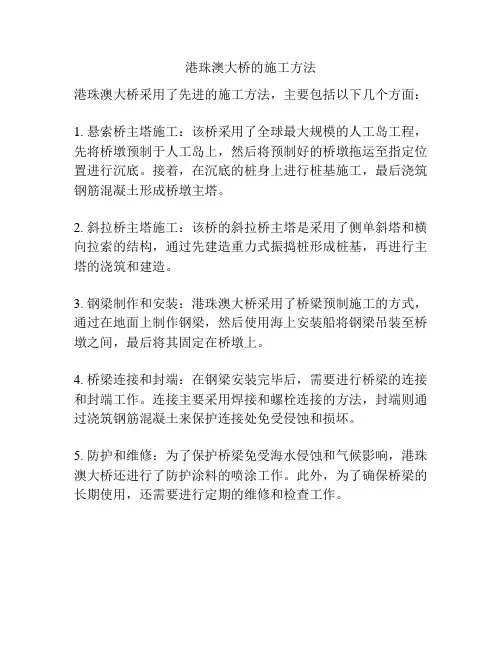 港珠澳大桥的施工方法

港珠澳大桥采用了先进的施工方法，主要包括以下几个方面：

1. 悬索桥主塔施工：该桥采用了全球最大规模的人工岛工程，先将桥墩预制于人工岛上，然后将预制好的桥墩拖运至指定位置进行沉底。接着，在沉底的桩身上进行桩基施工，最后浇筑钢筋混凝土形成桥墩主塔。

2. 斜拉桥主塔施工：该桥的斜拉桥主塔是采用了侧单斜塔和横向拉索的结构，通过先建造重力式振捣桩形成桩基，再进行主塔的浇筑和建造。

3. 钢梁制作和安装：港珠澳大桥采用了桥梁预制施工的方式，通过在地面上制作钢梁，然后使用海上安装船将钢梁吊装至桥墩之间，最后将其固定在桥墩上。

4. 桥梁连接和封端：在钢梁安装完毕后，需要进行桥梁的连接和封端工作。连接主要采用焊接和螺栓连接的方法，封端则通过浇筑钢筋混凝土来保护连接处免受侵蚀和损坏。

5. 防护和维修：为了保护桥梁免受海水侵蚀和气候影响，港珠澳大桥还进行了防护涂料的喷涂工作。此外，为了确保桥梁的长期使用，还需要进行定期的维修和检查工作。